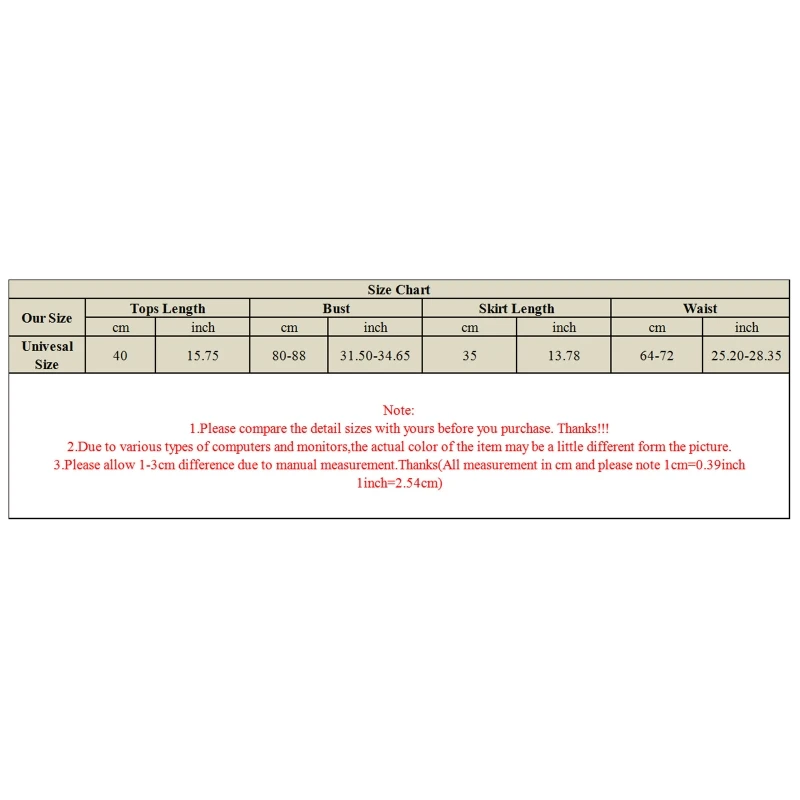 Size Chart

| Our Size | Tops Length | | Bust | | Skirt Length | | Waist | |
|---|---|---|---|---|---|---|---|---|
| | cm | inch | cm | inch | cm | inch | cm | inch |
| Univesal Size | 40 | 15.75 | 80-88 | 31.50-34.65 | 35 | 13.78 | 64-72 | 25.20-28.35 |

Note:
1.Please compare the detail sizes with yours before you purchase. Thanks!!!
2.Due to various types of computers and monitors,the actual color of the item may be a little different form the picture.
3.Please allow 1-3cm difference due to manual measurement.Thanks(All measurement in cm and please note 1cm=0.39inch 1inch=2.54cm)